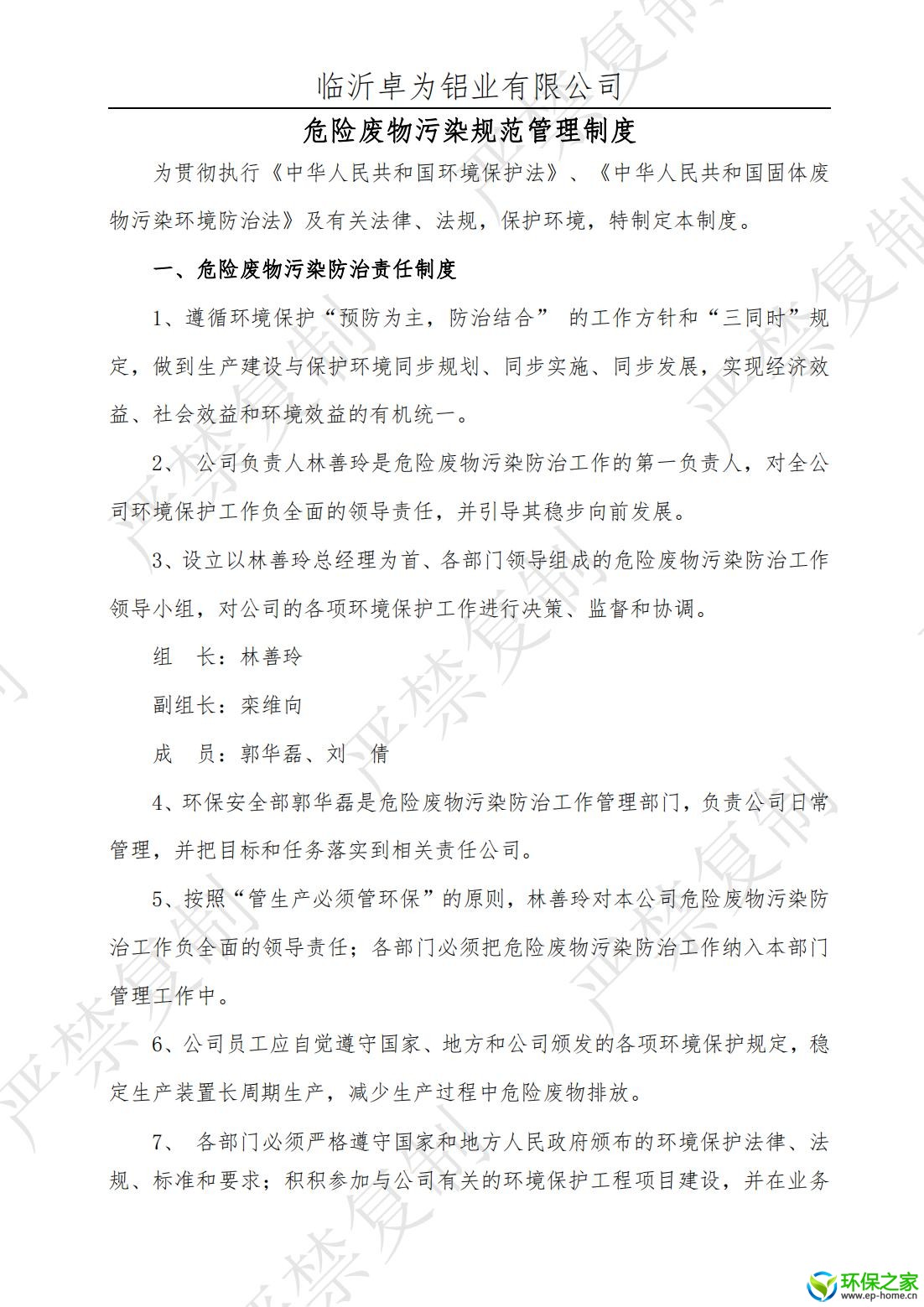 临沂卓为铝业有限公司

危险废物污染规范管理制度

为贯彻执行《中华人民共和国环境保护法》、《中华人民共和国固体废物污染环境防治法》及有关法律、法规，保护环境，特制定本制度。

一、危险废物污染防治责任制度

1、遵循环境保护“预防为主，防治结合” 的工作方针和“三同时”规定，做到生产建设与保护环境同步规划、同步实施、同步发展，实现经济效益、社会效益和环境效益的有机统一。

2、 公司负责人林善玲是危险废物污染防治工作的第一负责人，对全公司环境保护工作负全面的领导责任，并引导其稳步向前发展。

3、设立以林善玲总经理为首、各部门领导组成的危险废物污染防治工作领导小组，对公司的各项环境保护工作进行决策、监督和协调。

组 长：林善玲

副组长：栾维向

成 员：郭华磊、刘 倩

4、环保安全部郭华磊是危险废物污染防治工作管理部门，负责公司日常管理，并把目标和任务落实到相关责任公司。

5、按照“管生产必须管环保”的原则，林善玲对本公司危险废物污染防治工作负全面的领导责任；各部门必须把危险废物污染防治工作纳入本部门管理工作中。

6、公司员工应自觉遵守国家、地方和公司颁发的各项环境保护规定，稳定生产装置长周期生产，减少生产过程中危险废物排放。

7、 各部门必须严格遵守国家和地方人民政府颁布的环境保护法律、法规、标准和要求；积积参加与公司有关的环境保护工程项目建设，并在业务

严禁复制

环保之家
www.ep-home.cn